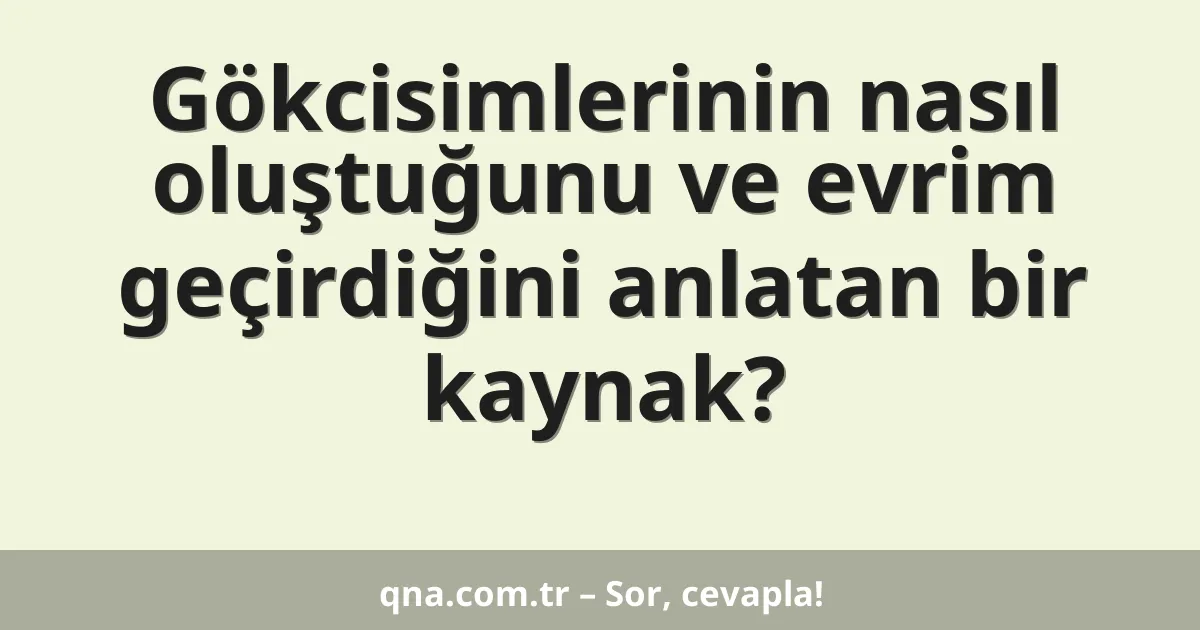 Gökcisimlerinin nasıl oluştuğunu ve evrim geçirdiğini anlatan bir kaynak?

qna.com.tr – Sor, cevapla!